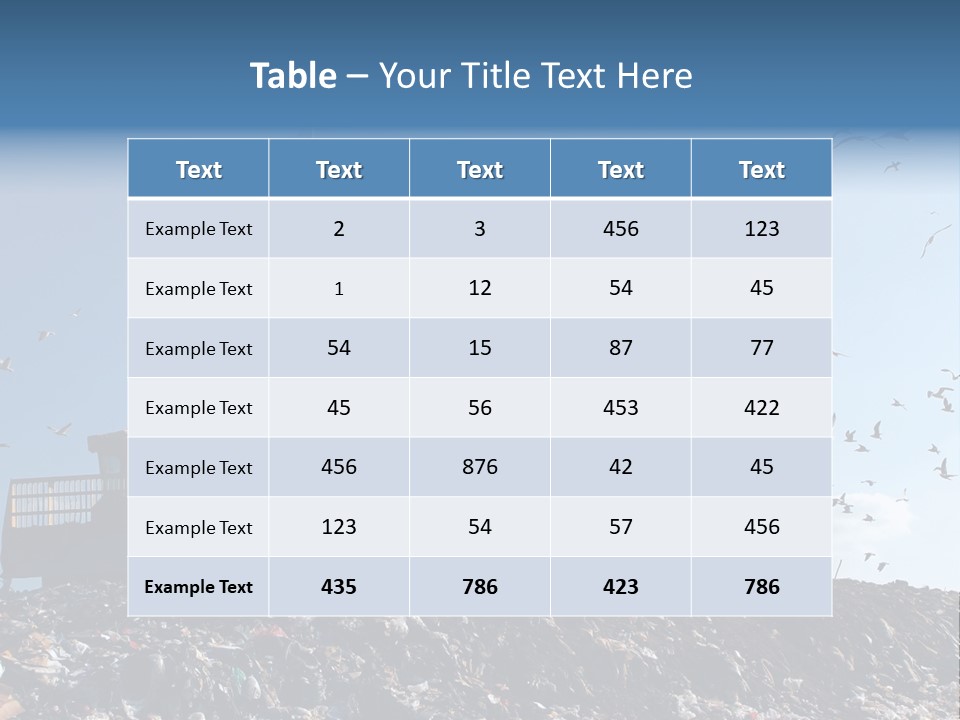 Table – Your Title Text Here

| Text | Text | Text | Text | Text |
|---|---|---|---|---|
| Example Text | 2 | 3 | 456 | 123 |
| Example Text | 1 | 12 | 54 | 45 |
| Example Text | 54 | 15 | 87 | 77 |
| Example Text | 45 | 56 | 453 | 422 |
| Example Text | 456 | 876 | 42 | 45 |
| Example Text | 123 | 54 | 57 | 456 |
| Example Text | 435 | 786 | 423 | 786 |